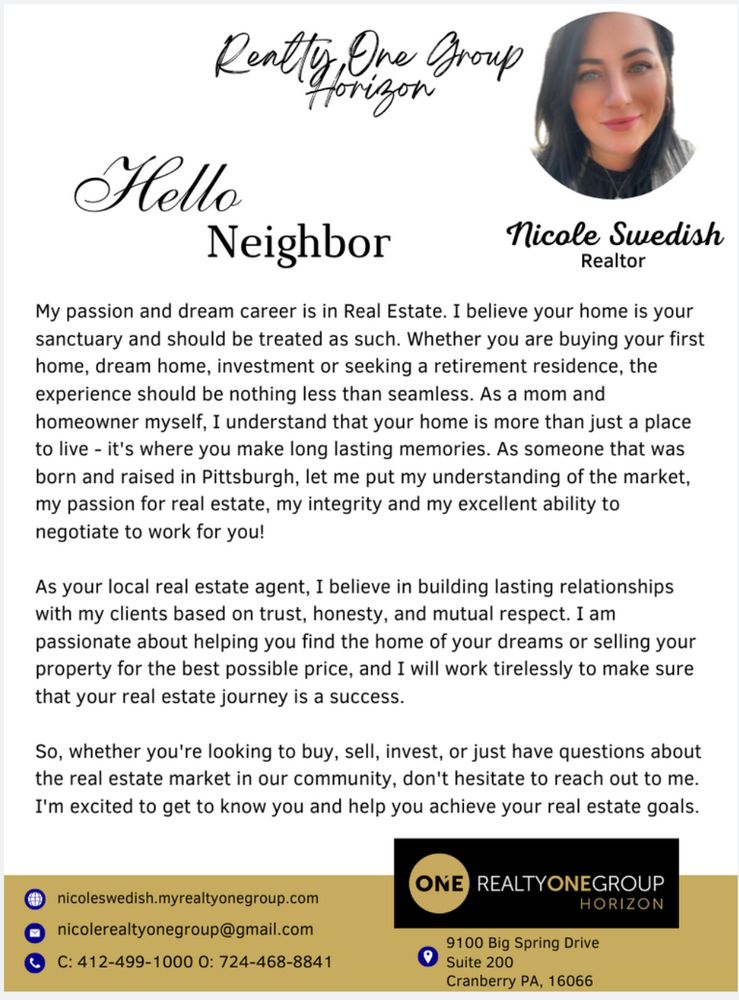 Realty One Group Horizon

Hello Neighbor

Nicole Swedish
Realtor

My passion and dream career is in Real Estate. I believe your home is your sanctuary and should be treated as such. Whether you are buying your first home, dream home, investment or seeking a retirement residence, the experience should be nothing less than seamless. As a mom and homeowner myself, I understand that your home is more than just a place to live - it's where you make long lasting memories. As someone that was born and raised in Pittsburgh, let me put my understanding of the market, my passion for real estate, my integrity and my excellent ability to negotiate to work for you!

As your local real estate agent, I believe in building lasting relationships with my clients based on trust, honesty, and mutual respect. I am passionate about helping you find the home of your dreams or selling your property for the best possible price, and I will work tirelessly to make sure that your real estate journey is a success.

So, whether you're looking to buy, sell, invest, or just have questions about the real estate market in our community, don't hesitate to reach out to me. I'm excited to get to know you and help you achieve your real estate goals.

nicoleswedish.myrealtyonegroup.com
nicolerealtyonegroup@gmail.com
C: 412-499-1000 O: 724-468-8841

ONE REALTYONEGROUP HORIZON

9100 Big Spring Drive
Suite 200
Cranberry PA, 16066